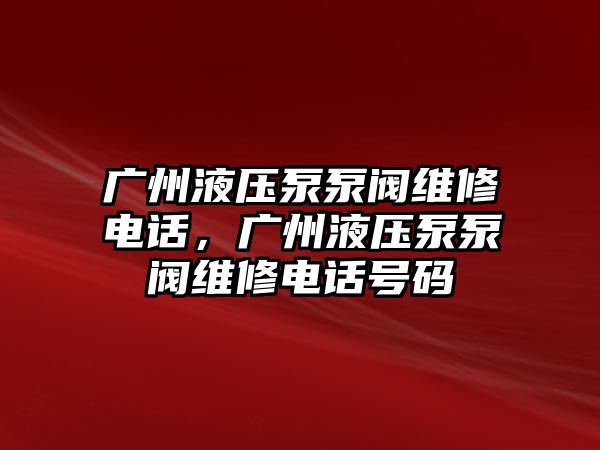 广州液压泵泵阀维修电话，广州液压泵泵阀维修电话号码